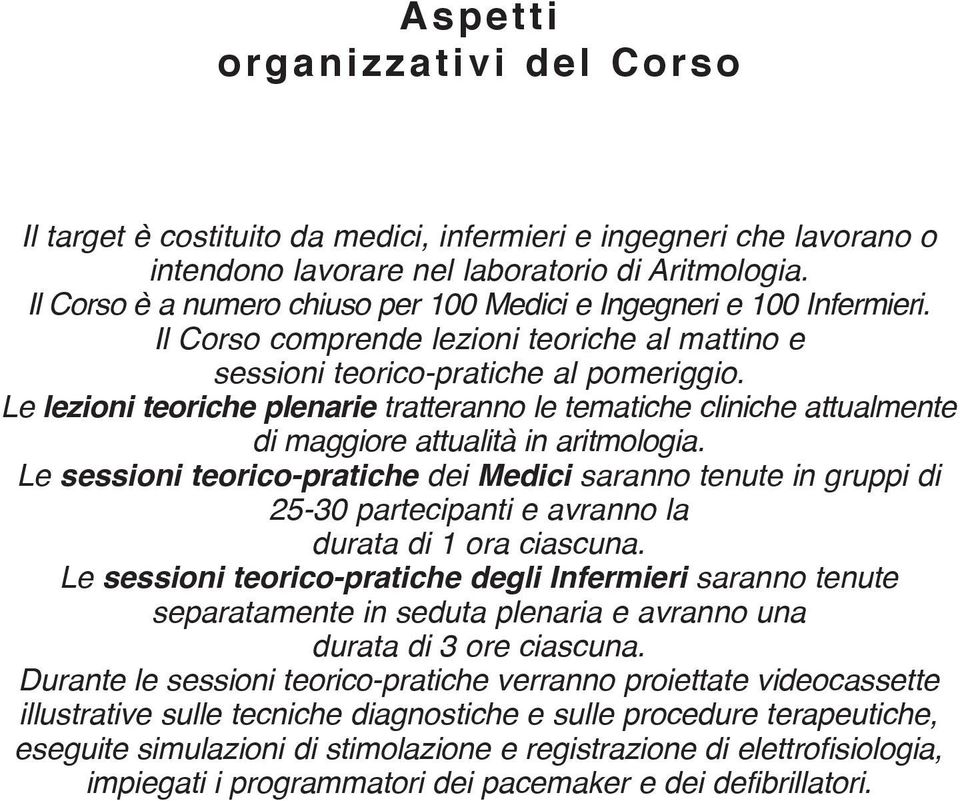 Aspetti
organizzativi del Corso

Il target è costituito da medici, infermieri e ingegneri che lavorano o intendono lavorare nel laboratorio di Aritmologia.
Il Corso è a numero chiuso per 100 Medici e Ingegneri e 100 Infermieri.
Il Corso comprende lezioni teoriche al mattino e sessioni teorico-pratiche al pomeriggio.
Le lezioni teoriche plenarie tratteranno le tematiche cliniche attualmente di maggiore attualità in aritmologia.
Le sessioni teorico-pratiche dei Medici saranno tenute in gruppi di 25-30 partecipanti e avranno la durata di 1 ora ciascuna.
Le sessioni teorico-pratiche degli Infermieri saranno tenute separatamente in seduta plenaria e avranno una durata di 3 ore ciascuna.
Durante le sessioni teorico-pratiche verranno proiettate videocassette illustrative sulle tecniche diagnostiche e sulle procedure terapeutiche, eseguite simulazioni di stimolazione e registrazione di elettrofisiologia, impiegati i programmatori dei pacemaker e dei defibrillatori.